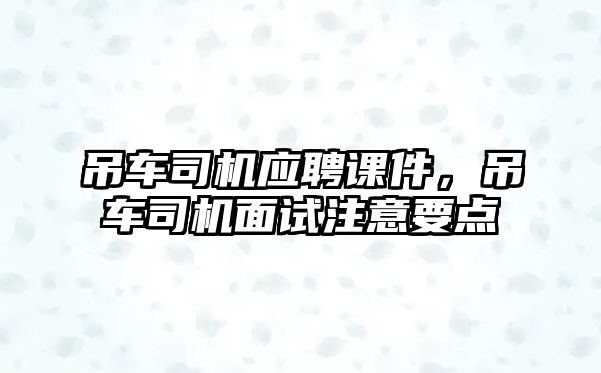 吊车司机应聘课件，吊车司机面试注意要点